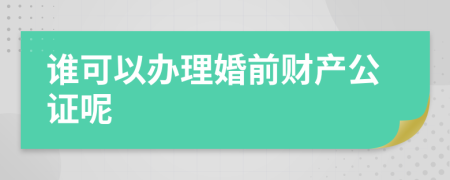 谁可以办理婚前财产公证呢